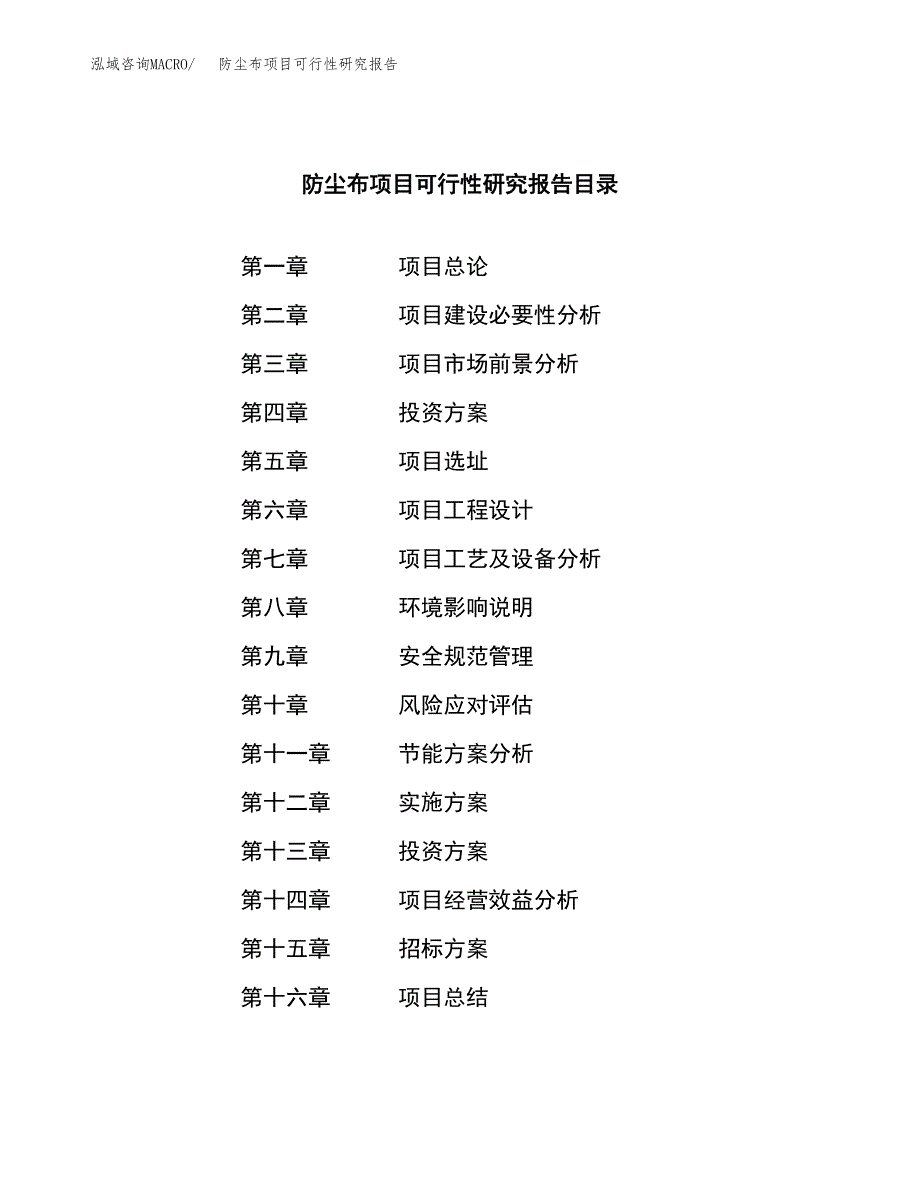 泓域咨询MACRO/　防尘布项目可行性研究报告

防尘布项目可行性研究报告目录

第一章　项目总论
第二章　项目建设必要性分析
第三章　项目市场前景分析
第四章　投资方案
第五章　项目选址
第六章　项目工程设计
第七章　项目工艺及设备分析
第八章　环境影响说明
第九章　安全规范管理
第十章　风险应对评估
第十一章　节能方案分析
第十二章　实施方案
第十三章　投资方案
第十四章　项目经营效益分析
第十五章　招标方案
第十六章　项目总结